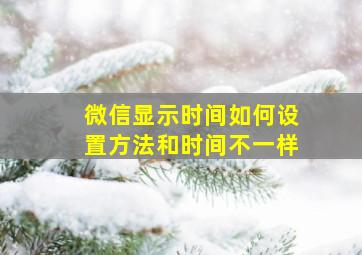 微信显示时间如何设置方法和时间不一样